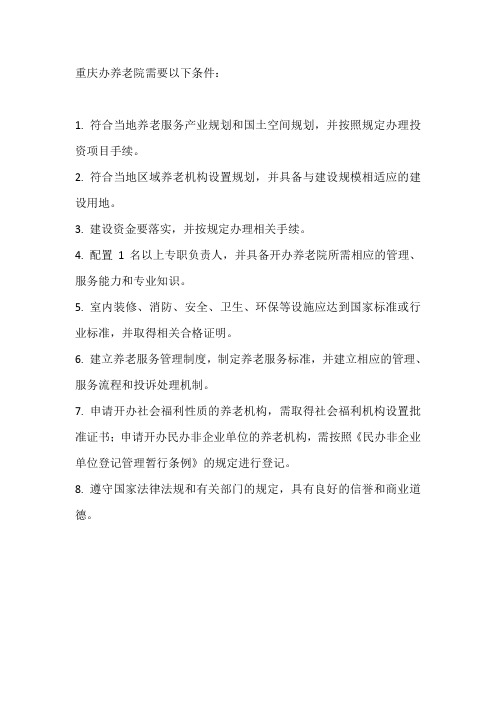 重庆办养老院需要以下条件：

1. 符合当地养老服务产业规划和国土空间规划，并按照规定办理投资项目手续。

2. 符合当地区域养老机构设置规划，并具备与建设规模相适应的建设用地。

3. 建设资金要落实，并按规定办理相关手续。

4. 配置 1 名以上专职负责人，并具备开办养老院所需相应的管理、服务能力和专业知识。

5. 室内装修、消防、安全、卫生、环保等设施应达到国家标准或行业标准，并取得相关合格证明。

6. 建立养老服务管理制度，制定养老服务标准，并建立相应的管理、服务流程和投诉处理机制。

7. 申请开办社会福利性质的养老机构，需取得社会福利机构设置批准证书；申请开办民办非企业单位的养老机构，需按照《民办非企业单位登记管理暂行条例》的规定进行登记。

8. 遵守国家法律法规和有关部门的规定，具有良好的信誉和商业道德。